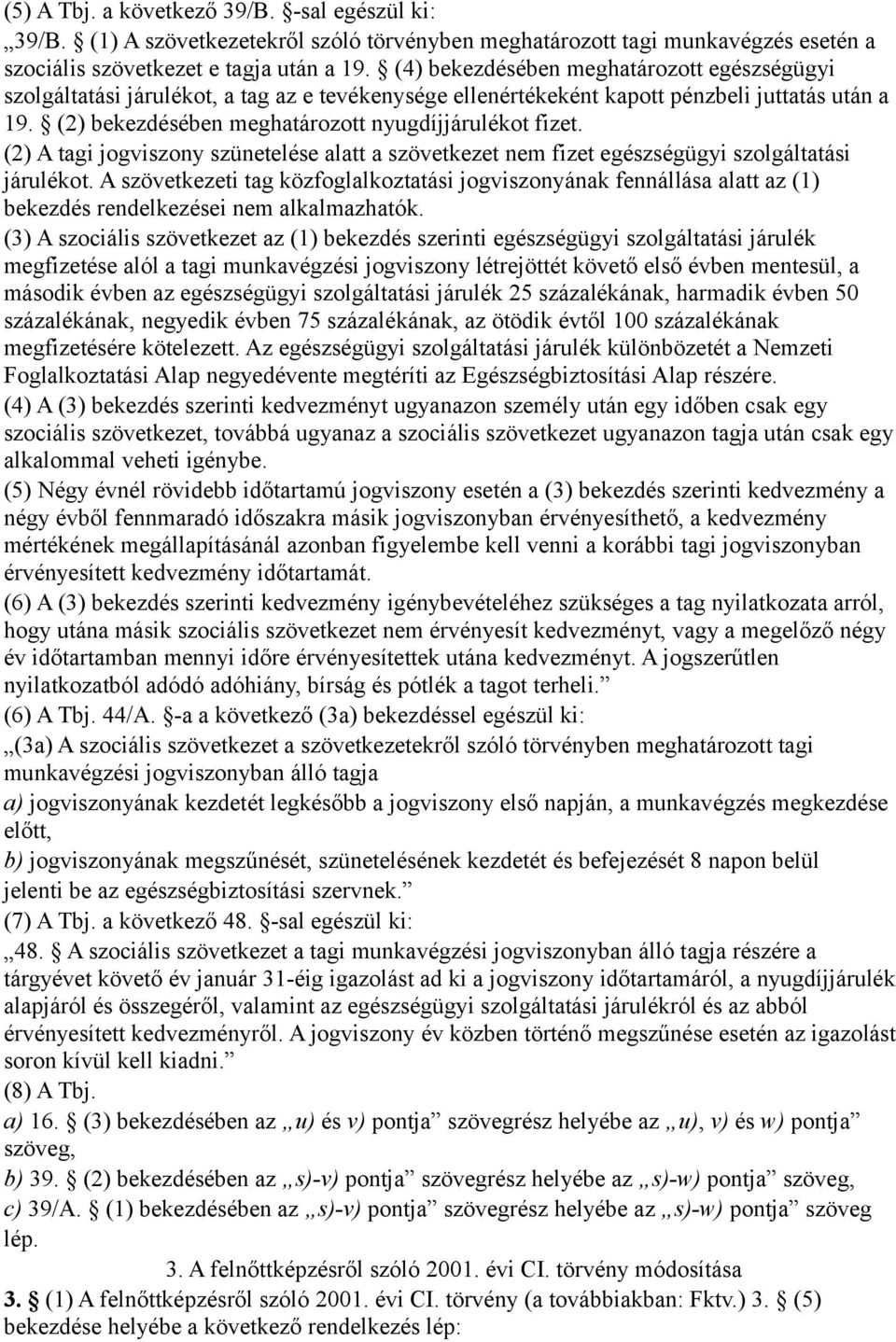 (5) A Tbj. a következő 39/B. §-sal egészül ki:
„39/B. § (1) A szövetkezetekről szóló törvényben meghatározott tagi munkavégzés esetén a szociális szövetkezet e tagja után a 19. § (4) bekezdésében meghatározott egészségügyi szolgáltatási járulékot, a tag az e tevékenysége ellenértékeként kapott pénzbeli juttatás után a 19. § (2) bekezdésében meghatározott nyugdíjjárulékot fizet.
(2) A tagi jogviszony szünetelése alatt a szövetkezet nem fizet egészségügyi szolgáltatási járulékot. A szövetkezeti tag közfoglalkoztatási jogviszonyának fennállása alatt az (1) bekezdés rendelkezései nem alkalmazhatók.
(3) A szociális szövetkezet az (1) bekezdés szerinti egészségügyi szolgáltatási járulék megfizetése alól a tagi munkavégzési jogviszony létrejöttét követő első évben mentesül, a második évben az egészségügyi szolgáltatási járulék 25 százalékának, harmadik évben 50 százalékának, negyedik évben 75 százalékának, az ötödik évtől 100 százalékának megfizetésére kötelezett. Az egészségügyi szolgáltatási járulék különbözetét a Nemzeti Foglalkoztatási Alap negyedévente megtéríti az Egészségbiztosítási Alap részére.
(4) A (3) bekezdés szerinti kedvezményt ugyanazon személy után egy időben csak egy szociális szövetkezet, továbbá ugyanaz a szociális szövetkezet ugyanazon tagja után csak egy alkalommal veheti igénybe.
(5) Négy évnél rövidebb időtartamú jogviszony esetén a (3) bekezdés szerinti kedvezmény a négy évből fennmaradó időszakra másik jogviszonyban érvényesíthető, a kedvezmény mértékének megállapításánál azonban figyelembe kell venni a korábbi tagi jogviszonyban érvényesített kedvezmény időtartamát.
(6) A (3) bekezdés szerinti kedvezmény igénybevételéhez szükséges a tag nyilatkozata arról, hogy utána másik szociális szövetkezet nem érvényesít kedvezményt, vagy a megelőző négy év időtartamban mennyi időre érvényesítettek utána kedvezményt. A jogszerűtlen nyilatkozatból adódó adóhiány, bírság és pótlék a tagot terheli.”
(6) A Tbj. 44/A. §-a a következő (3a) bekezdéssel egészül ki:
„(3a) A szociális szövetkezet a szövetkezetekről szóló törvényben meghatározott tagi munkavégzési jogviszonyban álló tagja
a) jogviszonyának kezdetét legkésőbb a jogviszony első napján, a munkavégzés megkezdése előtt,
b) jogviszonyának megszűnését, szünetelésének kezdetét és befejezését 8 napon belül jelenti be az egészségbiztosítási szervnek.”
(7) A Tbj. a következő 48. §-sal egészül ki:
„48. § A szociális szövetkezet a tagi munkavégzési jogviszonyban álló tagja részére a tárgyévet követő év január 31-éig igazolást ad ki a jogviszony időtartamáról, a nyugdíjjárulék alapjáról és összegéről, valamint az egészségügyi szolgáltatási járulékról és az abból érvényesített kedvezményről. A jogviszony év közben történő megszűnése esetén az igazolást soron kívül kell kiadni.”
(8) A Tbj.
a) 16. § (3) bekezdésében az „u) és v) pontja” szövegrész helyébe az „u), v) és w) pontja” szöveg,
b) 39. § (2) bekezdésében az „s)-v) pontja” szövegrész helyébe az „s)-w) pontja” szöveg,
c) 39/A. § (1) bekezdésében az „s)-v) pontja” szövegrész helyébe az „s)-w) pontja” szöveg lép.
3. A felnőttképzésről szóló 2001. évi CI. törvény módosítása
3. § (1) A felnőttképzésről szóló 2001. évi CI. törvény (a továbbiakban: Fktv.) 3. § (5) bekezdése helyébe a következő rendelkezés lép: